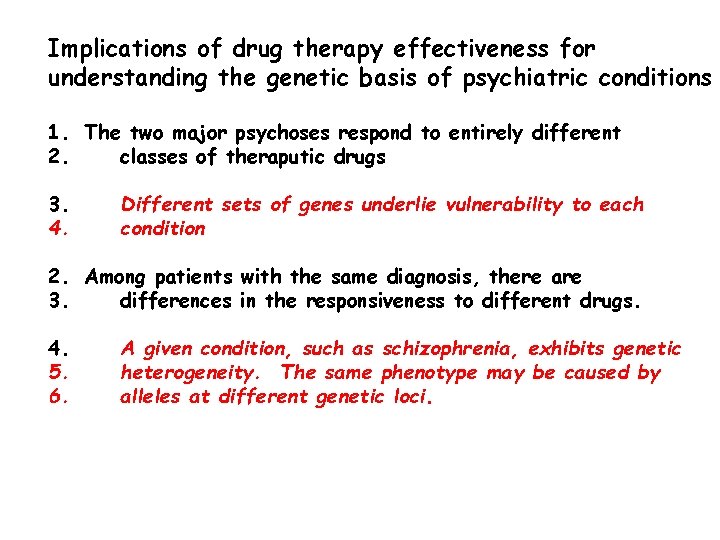 Implications of drug therapy effectiveness for understanding the genetic basis of psychiatric conditions

1. The two major psychoses respond to entirely different
2. classes of theraputic drugs

3. Different sets of genes underlie vulnerability to each
4. condition

2. Among patients with the same diagnosis, there are
3. differences in the responsiveness to different drugs.

4. A given condition, such as schizophrenia, exhibits genetic
5. heterogeneity. The same phenotype may be caused by
6. alleles at different genetic loci.